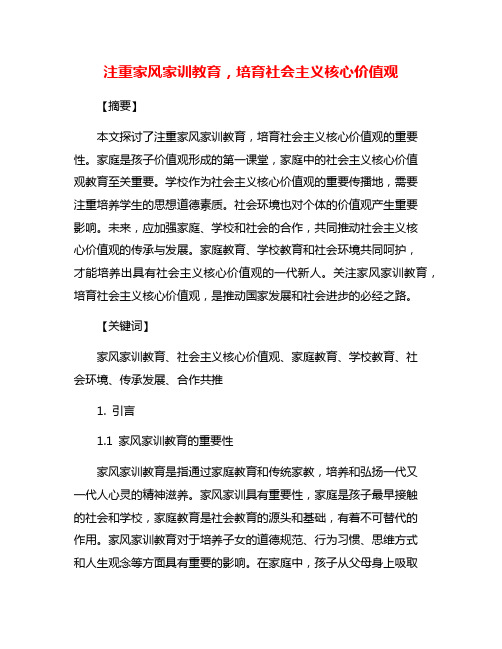 注重家风家训教育，培育社会主义核心价值观

【摘要】

本文探讨了注重家风家训教育，培育社会主义核心价值观的重要性。家庭是孩子价值观形成的第一课堂，家庭中的社会主义核心价值观教育至关重要。学校作为社会主义核心价值观的重要传播地，需要注重培养学生的思想道德素质。社会环境也对个体的价值观产生重要影响。未来，应加强家庭、学校和社会的合作，共同推动社会主义核心价值观的传承与发展。家庭教育、学校教育和社会环境共同呵护，才能培养出具有社会主义核心价值观的一代新人。关注家风家训教育，培育社会主义核心价值观，是推动国家发展和社会进步的必经之路。

【关键词】

家风家训教育、社会主义核心价值观、家庭教育、学校教育、社会环境、传承发展、合作共推

1. 引言

1.1 家风家训教育的重要性

家风家训教育是指通过家庭教育和传统家教，培养和弘扬一代又一代人心灵的精神滋养。家风家训具有重要性，家庭是孩子最早接触的社会和学校，家庭教育是社会教育的源头和基础，有着不可替代的作用。家风家训教育对于培养子女的道德规范、行为习惯、思维方式和人生观念等方面具有重要的影响。在家庭中，孩子从父母身上吸取